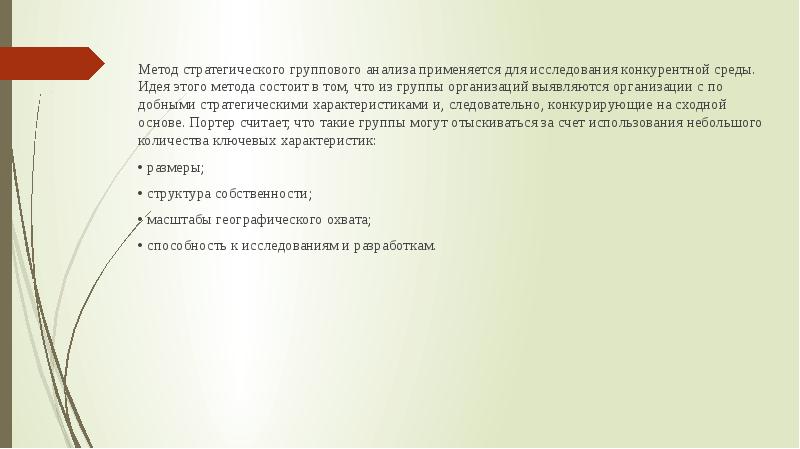 Метод стратегического группового анализа применяется для исследования конкурентной среды. Идея этого метода состоит в том, что из группы организаций выявляются организации с по добными стратегическими характеристиками и, следовательно, конкурирующие на сходной основе. Портер считает, что такие группы могут отыскиваться за счет использования небольшого количества ключевых характеристик:

• размеры;

• структура собственности;

• масштабы географического охвата;

• способность к исследованиям и разработкам.